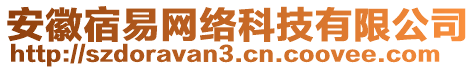 安徽宿易网络科技有限公司
http://szdoravan3.cn.coovee.com